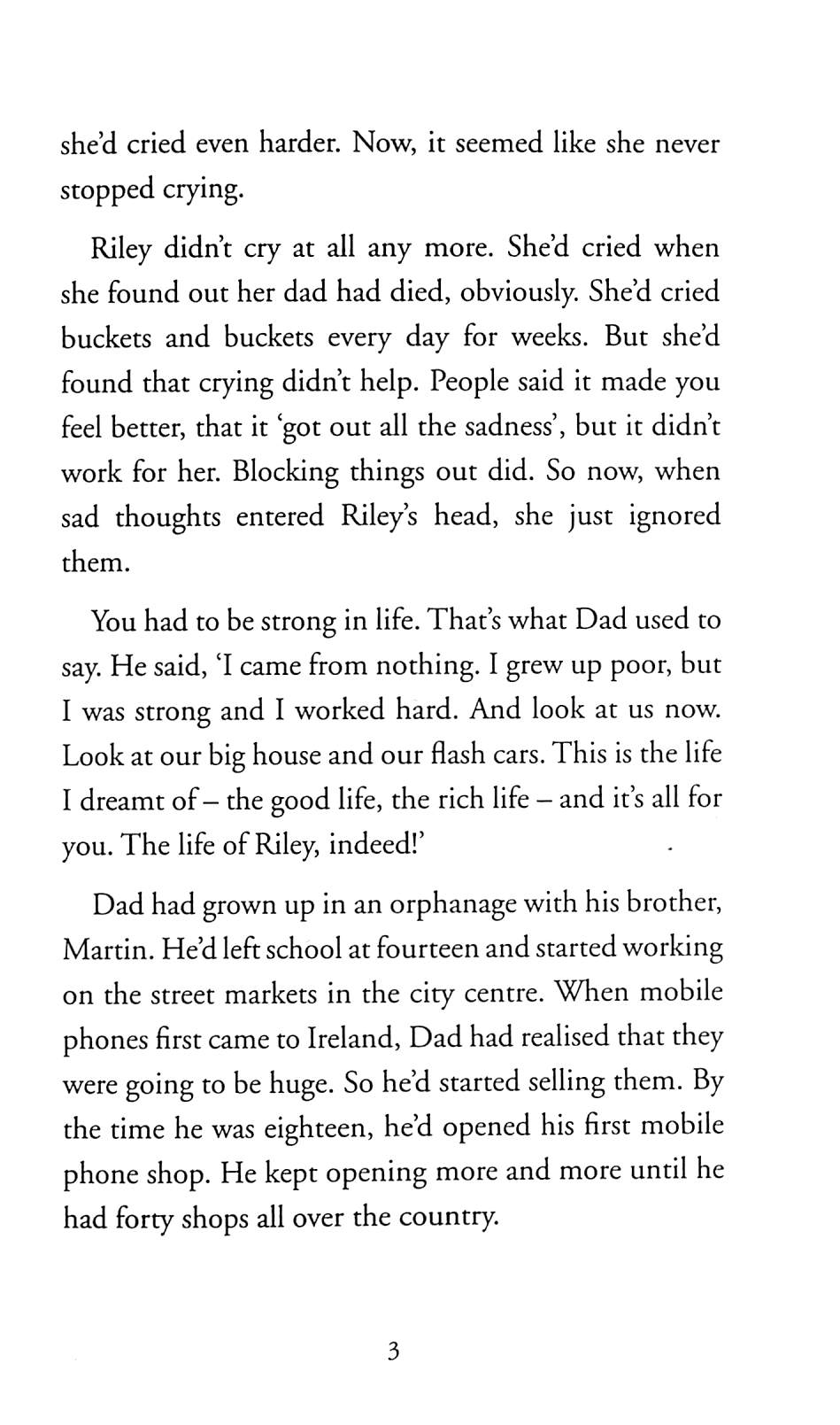 she'd cried even harder. Now, it seemed like she never stopped crying.

Riley didn't cry at all any more. She'd cried when she found out her dad had died, obviously. She'd cried buckets and buckets every day for weeks. But she'd found that crying didn't help. People said it made you feel better, that it 'got out all the sadness', but it didn't work for her. Blocking things out did. So now, when sad thoughts entered Riley's head, she just ignored them.

You had to be strong in life. That's what Dad used to say. He said, 'I came from nothing. I grew up poor, but I was strong and I worked hard. And look at us now. Look at our big house and our flash cars. This is the life I dreamt of – the good life, the rich life – and it's all for you. The life of Riley, indeed!'

Dad had grown up in an orphanage with his brother, Martin. He'd left school at fourteen and started working on the street markets in the city centre. When mobile phones first came to Ireland, Dad had realised that they were going to be huge. So he'd started selling them. By the time he was eighteen, he'd opened his first mobile phone shop. He kept opening more and more until he had forty shops all over the country.

3